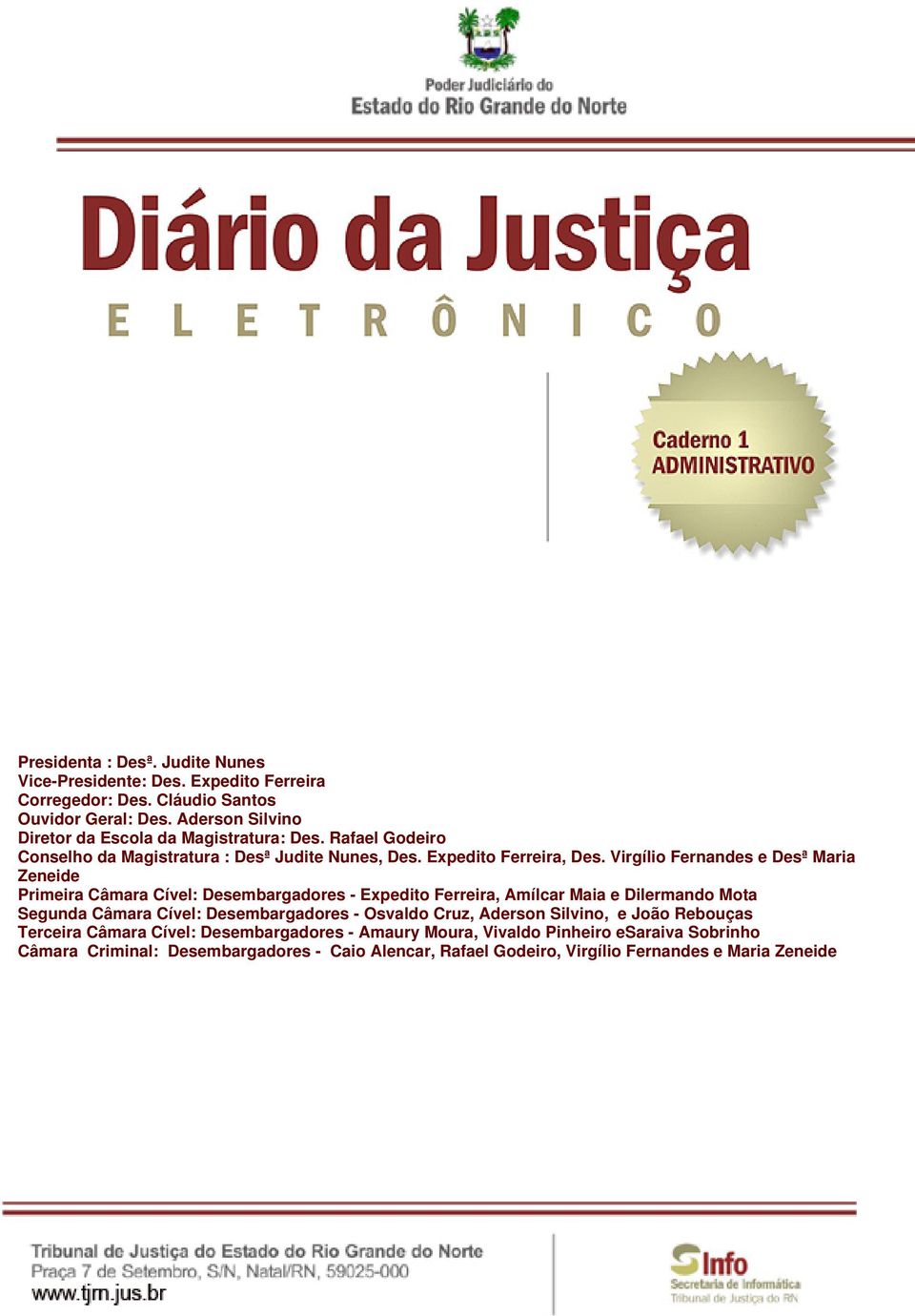 Poder Judiciário do
Estado do Rio Grande do Norte

Diário da Justiça
ELETRÔNICO

Caderno 1
ADMINISTRATIVO

Presidenta : Desª. Judite Nunes
Vice-Presidente: Des. Expedito Ferreira
Corregedor: Des. Cláudio Santos
Ouvidor Geral: Des. Aderson Silvino
Diretor da Escola da Magistratura: Des. Rafael Godeiro
Conselho da Magistratura : Desª Judite Nunes, Des. Expedito Ferreira, Des. Virgílio Fernandes e Desª Maria Zeneide
Primeira Câmara Cível: Desembargadores - Expedito Ferreira, Amílcar Maia e Dilermando Mota
Segunda Câmara Cível: Desembargadores - Osvaldo Cruz, Aderson Silvino, e João Rebouças
Terceira Câmara Cível: Desembargadores - Amaury Moura, Vivaldo Pinheiro eSaraiva Sobrinho
Câmara Criminal: Desembargadores - Caio Alencar, Rafael Godeiro, Virgílio Fernandes e Maria Zeneide

Tribunal de Justiça do Estado do Rio Grande do Norte
Praça 7 de Setembro, S/N, Natal/RN, 59025-000
www.tjrn.jus.br

SInfo
Secretaria de Informática
Tribunal de Justiça do RN